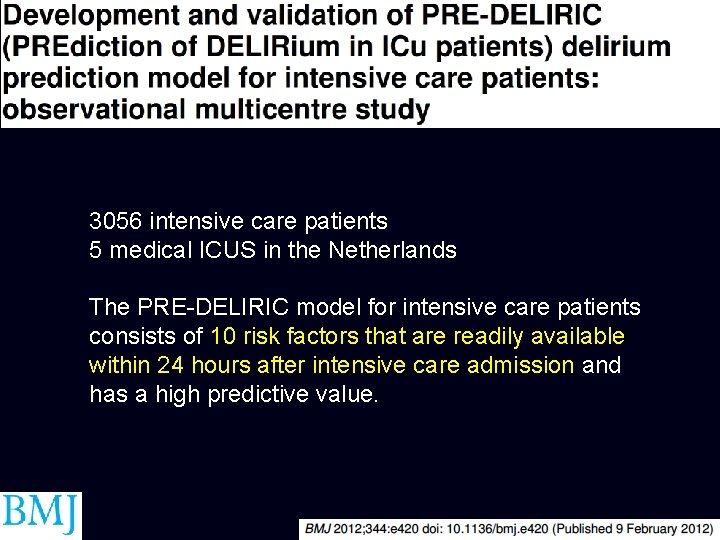 Development and validation of PRE-DELIRIC (PREdiction of DELIRium in ICu patients) delirium prediction model for intensive care patients: observational multicentre study

3056 intensive care patients
5 medical ICUS in the Netherlands

The PRE-DELIRIC model for intensive care patients consists of 10 risk factors that are readily available within 24 hours after intensive care admission and has a high predictive value.

BMJ

BMJ 2012;344:e420 doi: 10.1136/bmj.e420 (Published 9 February 2012)